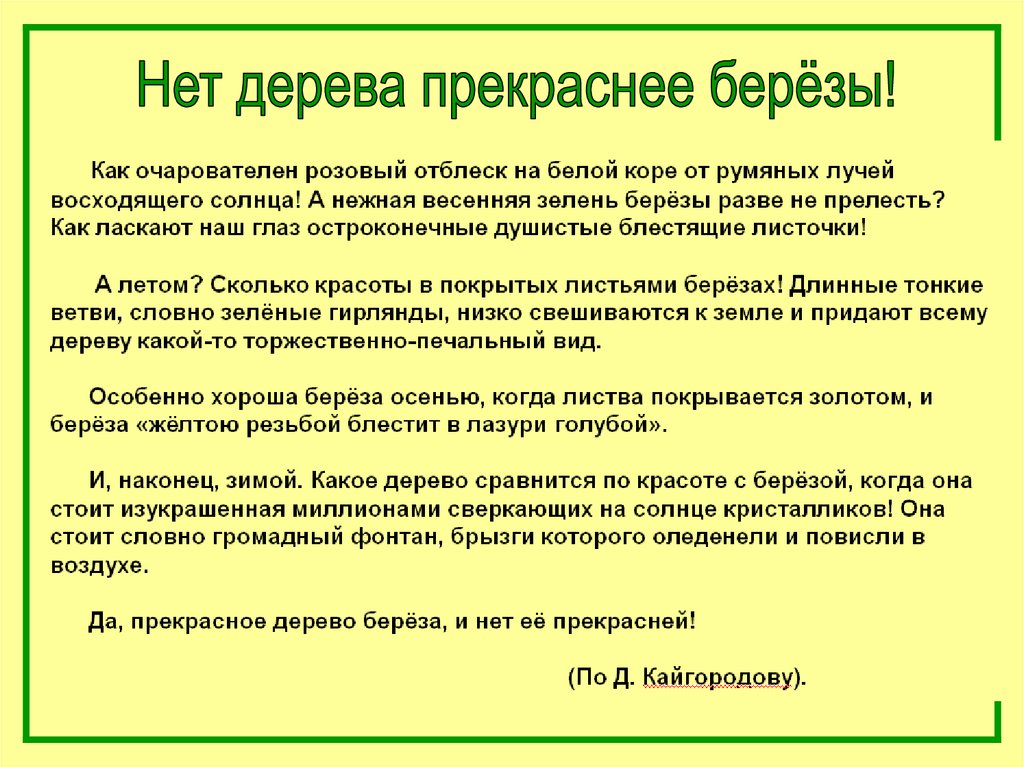 Нет дерева прекраснее берёзы!

Как очарователен розовый отблеск на белой коре от румяных лучей восходящего солнца! А нежная весенняя зелень берёзы разве не прелесть? Как ласкают наш глаз остроконечные душистые блестящие листочки!

А летом? Сколько красоты в покрытых листьями берёзах! Длинные тонкие ветви, словно зелёные гирлянды, низко свешиваются к земле и придают всему дереву какой-то торжественно-печальный вид.

Особенно хороша берёза осенью, когда листва покрывается золотом, и берёза «жёлтою резьбой блестит в лазури голубой».

И, наконец, зимой. Какое дерево сравнится по красоте с берёзой, когда она стоит изукрашенная миллионами сверкающих на солнце кристалликов! Она стоит словно громадный фонтан, брызги которого оледенели и повисли в воздухе.

Да, прекрасное дерево берёза, и нет её прекрасней!

(По Д. Кайгородову).